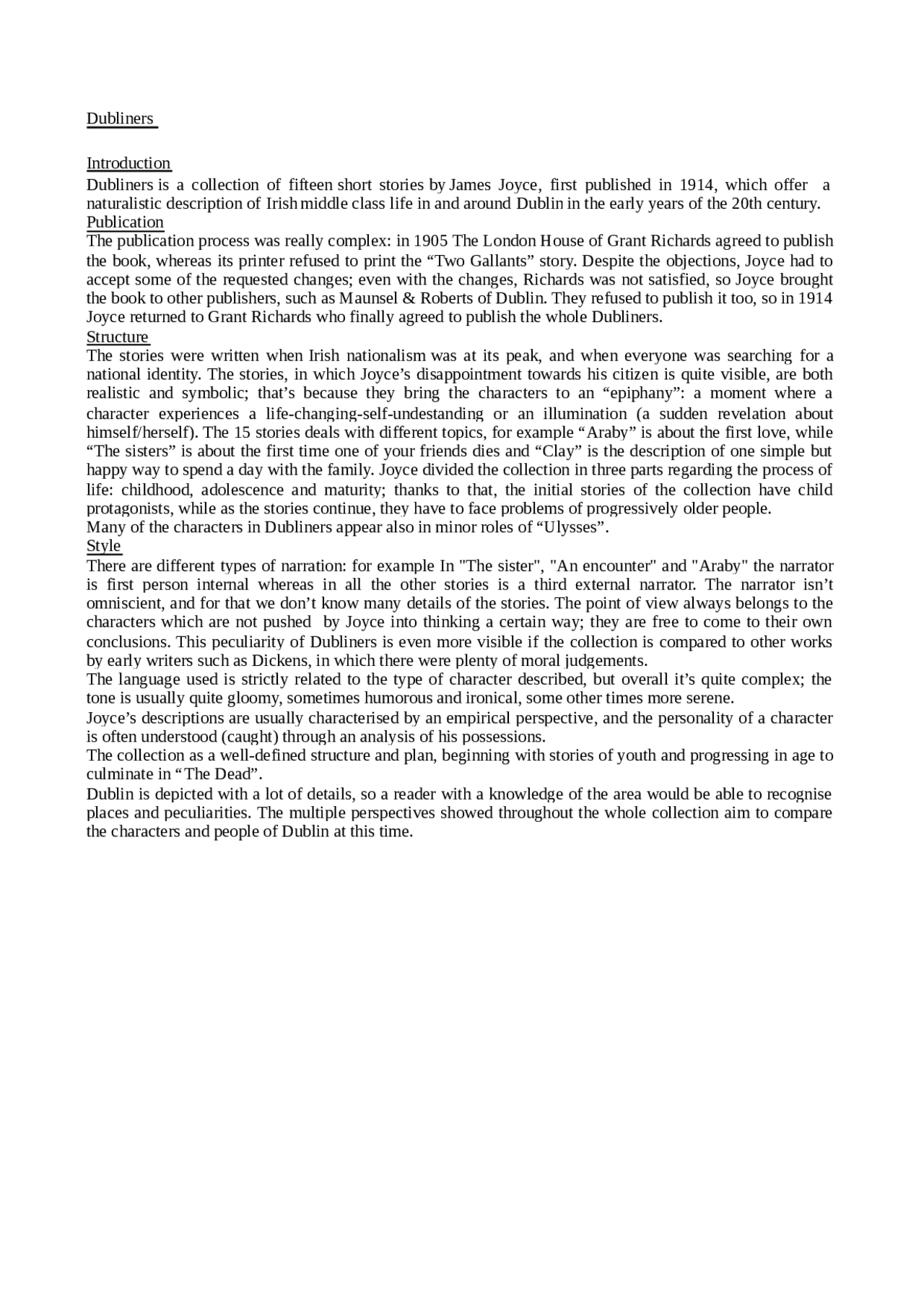 Dubliners

Introduction
Dubliners is a collection of fifteen short stories by James Joyce, first published in 1914, which offer a naturalistic description of Irish middle class life in and around Dublin in the early years of the 20th century.
Publication
The publication process was really complex: in 1905 The London House of Grant Richards agreed to publish the book, whereas its printer refused to print the “Two Gallants” story. Despite the objections, Joyce had to accept some of the requested changes; even with the changes, Richards was not satisfied, so Joyce brought the book to other publishers, such as Maunsel & Roberts of Dublin. They refused to publish it too, so in 1914 Joyce returned to Grant Richards who finally agreed to publish the whole Dubliners.
Structure
The stories were written when Irish nationalism was at its peak, and when everyone was searching for a national identity. The stories, in which Joyce’s disappointment towards his citizen is quite visible, are both realistic and symbolic; that’s because they bring the characters to an “epiphany”: a moment where a character experiences a life-changing-self-undestanding or an illumination (a sudden revelation about himself/herself). The 15 stories deals with different topics, for example “Araby” is about the first love, while “The sisters” is about the first time one of your friends dies and “Clay” is the description of one simple but happy way to spend a day with the family. Joyce divided the collection in three parts regarding the process of life: childhood, adolescence and maturity; thanks to that, the initial stories of the collection have child protagonists, while as the stories continue, they have to face problems of progressively older people.
Many of the characters in Dubliners appear also in minor roles of “Ulysses”.
Style
There are different types of narration: for example In "The sister", "An encounter" and "Araby" the narrator is first person internal whereas in all the other stories is a third external narrator. The narrator isn’t omniscient, and for that we don’t know many details of the stories. The point of view always belongs to the characters which are not pushed by Joyce into thinking a certain way; they are free to come to their own conclusions. This peculiarity of Dubliners is even more visible if the collection is compared to other works by early writers such as Dickens, in which there were plenty of moral judgements.
The language used is strictly related to the type of character described, but overall it’s quite complex; the tone is usually quite gloomy, sometimes humorous and ironical, some other times more serene.
Joyce’s descriptions are usually characterised by an empirical perspective, and the personality of a character is often understood (caught) through an analysis of his possessions.
The collection as a well-defined structure and plan, beginning with stories of youth and progressing in age to culminate in “The Dead”.
Dublin is depicted with a lot of details, so a reader with a knowledge of the area would be able to recognise places and peculiarities. The multiple perspectives showed throughout the whole collection aim to compare the characters and people of Dublin at this time.